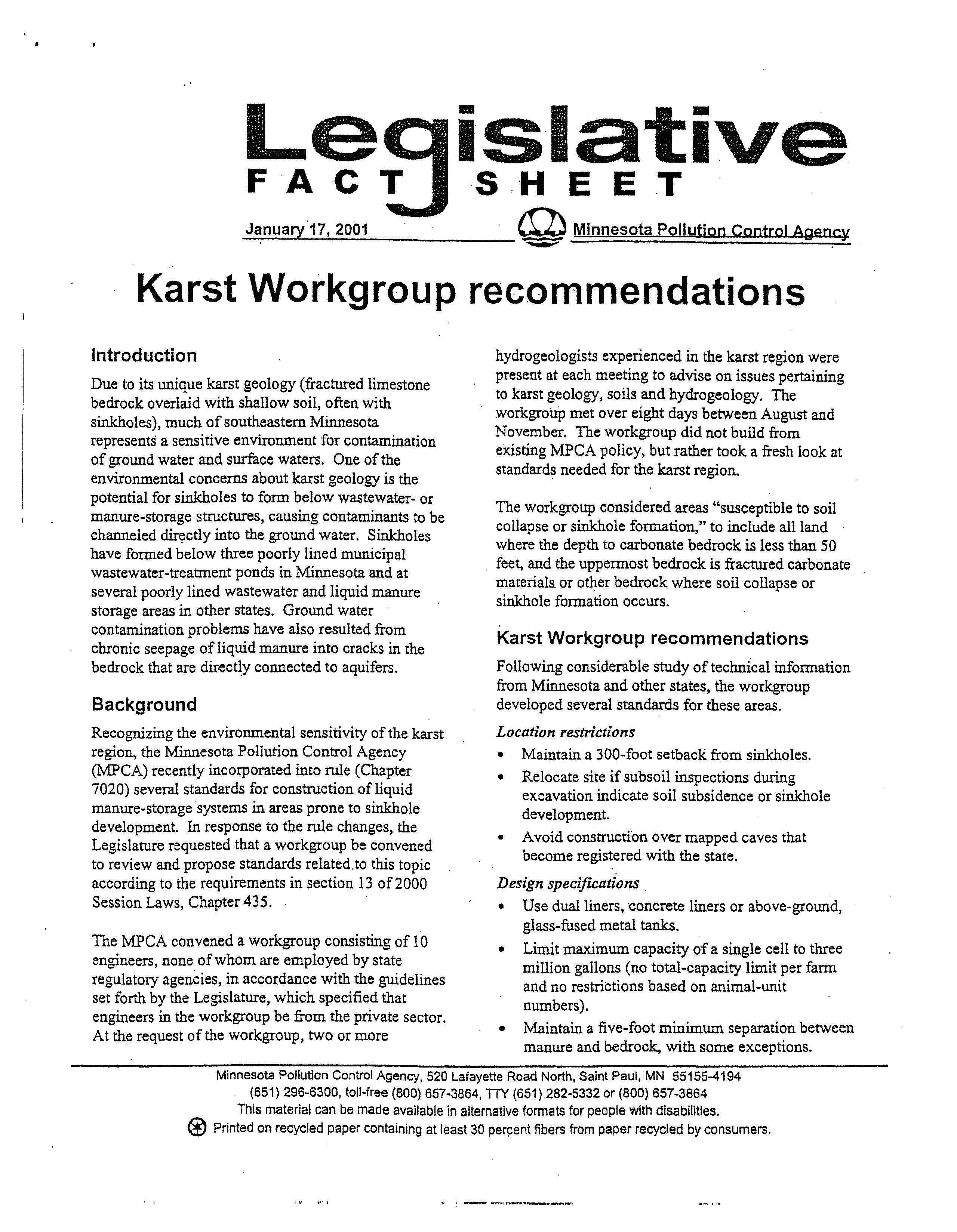 Legislative
FACT SHEET

January 17, 2001

Minnesota Pollution Control Agency

Karst Workgroup recommendations

Introduction

Due to its unique karst geology (fractured limestone bedrock overlaid with shallow soil, often with sinkholes), much of southeastern Minnesota represents a sensitive environment for contamination of ground water and surface waters. One of the environmental concerns about karst geology is the potential for sinkholes to form below wastewater- or manure-storage structures, causing contaminants to be channeled directly into the ground water. Sinkholes have formed below three poorly lined municipal wastewater-treatment ponds in Minnesota and at several poorly lined wastewater and liquid manure storage areas in other states. Ground water contamination problems have also resulted from chronic seepage of liquid manure into cracks in the bedrock that are directly connected to aquifers.

Background

Recognizing the environmental sensitivity of the karst region, the Minnesota Pollution Control Agency (MPCA) recently incorporated into rule (Chapter 7020) several standards for construction of liquid manure-storage systems in areas prone to sinkhole development. In response to the rule changes, the Legislature requested that a workgroup be convened to review and propose standards related to this topic according to the requirements in section 13 of 2000 Session Laws, Chapter 435.

The MPCA convened a workgroup consisting of 10 engineers, none of whom are employed by state regulatory agencies, in accordance with the guidelines set forth by the Legislature, which specified that engineers in the workgroup be from the private sector. At the request of the workgroup, two or more hydrogeologists experienced in the karst region were present at each meeting to advise on issues pertaining to karst geology, soils and hydrogeology. The workgroup met over eight days between August and November. The workgroup did not build from existing MPCA policy, but rather took a fresh look at standards needed for the karst region.

The workgroup considered areas "susceptible to soil collapse or sinkhole formation," to include all land where the depth to carbonate bedrock is less than 50 feet, and the uppermost bedrock is fractured carbonate materials or other bedrock where soil collapse or sinkhole formation occurs.

Karst Workgroup recommendations

Following considerable study of technical information from Minnesota and other states, the workgroup developed several standards for these areas.

Location restrictions
• Maintain a 300-foot setback from sinkholes.
• Relocate site if subsoil inspections during excavation indicate soil subsidence or sinkhole development.
• Avoid construction over mapped caves that become registered with the state.

Design specifications
• Use dual liners, concrete liners or above-ground, glass-fused metal tanks.
• Limit maximum capacity of a single cell to three million gallons (no total-capacity limit per farm and no restrictions based on animal-unit numbers).
• Maintain a five-foot minimum separation between manure and bedrock, with some exceptions.

Minnesota Pollution Control Agency, 520 Lafayette Road North, Saint Paul, MN 55155-4194
(651) 296-6300, toll-free (800) 657-3864, TTY (651) 282-5332 or (800) 657-3864
This material can be made available in alternative formats for people with disabilities.
Printed on recycled paper containing at least 30 percent fibers from paper recycled by consumers.